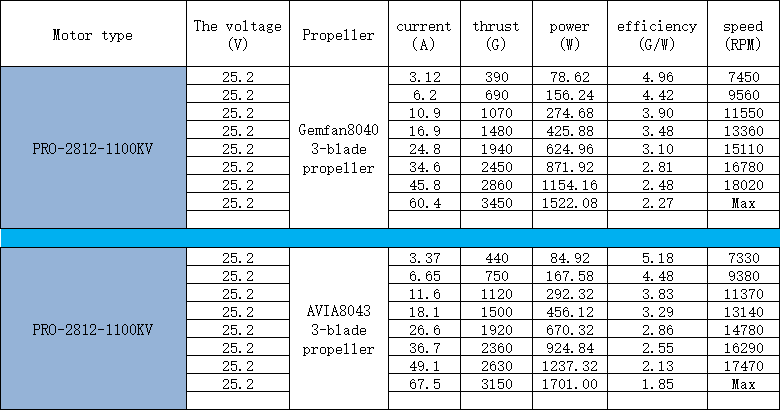 | Motor type | The voltage (V) | Propeller | current (A) | thrust (G) | power (W) | efficiency (G/W) | speed (RPM) |
|---|---|---|---|---|---|---|---|
| PRO-2812-1100KV | 25.2 | Gemfan8040 3-blade propeller | 3.12 | 390 | 78.62 | 4.96 | 7450 |
| | 25.2 | | 6.2 | 690 | 156.24 | 4.42 | 9560 |
| | 25.2 | | 10.9 | 1070 | 274.68 | 3.90 | 11550 |
| | 25.2 | | 16.9 | 1480 | 425.88 | 3.48 | 13360 |
| | 25.2 | | 24.8 | 1940 | 624.96 | 3.10 | 15110 |
| | 25.2 | | 34.6 | 2450 | 871.92 | 2.81 | 16780 |
| | 25.2 | | 45.8 | 2860 | 1154.16 | 2.48 | 18020 |
| | 25.2 | | 60.4 | 3450 | 1522.08 | 2.27 | Max |
| | | | | | | | |
| PRO-2812-1100KV | 25.2 | AVIA8043 3-blade propeller | 3.37 | 440 | 84.92 | 5.18 | 7330 |
| | 25.2 | | 6.65 | 750 | 167.58 | 4.48 | 9380 |
| | 25.2 | | 11.6 | 1120 | 292.32 | 3.83 | 11370 |
| | 25.2 | | 18.1 | 1500 | 456.12 | 3.29 | 13140 |
| | 25.2 | | 26.6 | 1920 | 670.32 | 2.86 | 14780 |
| | 25.2 | | 36.7 | 2360 | 924.84 | 2.55 | 16290 |
| | 25.2 | | 49.1 | 2630 | 1237.32 | 2.13 | 17470 |
| | 25.2 | | 67.5 | 3150 | 1701.00 | 1.85 | Max |
| | | | | | | | |